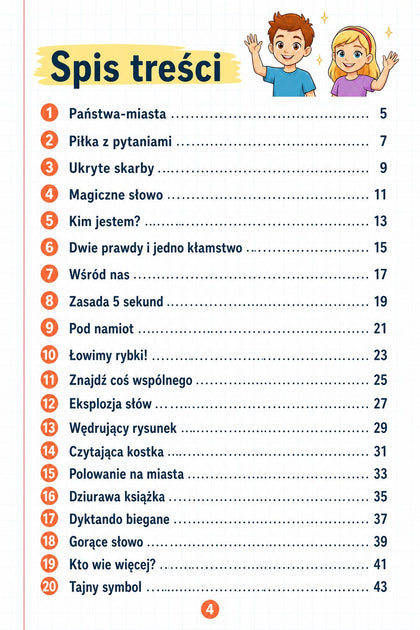 Spis treści

1 Państwa-miasta 5
2 Piłka z pytaniami 7
3 Ukryte skarby 9
4 Magiczne słowo 11
5 Kim jestem? 13
6 Dwie prawdy i jedno kłamstwo 15
7 Wśród nas 17
8 Zasada 5 sekund 19
9 Pod namiot 21
10 Łowimy rybki! 23
11 Znajdź coś wspólnego 25
12 Eksplozja słów 27
13 Wędrujący rysunek 29
14 Czytająca kostka 31
15 Polowanie na miasta 33
16 Dziurawa książka 35
17 Dyktando biegane 37
18 Gorące słowo 39
19 Kto wie więcej? 41
20 Tajny symbol 43

4